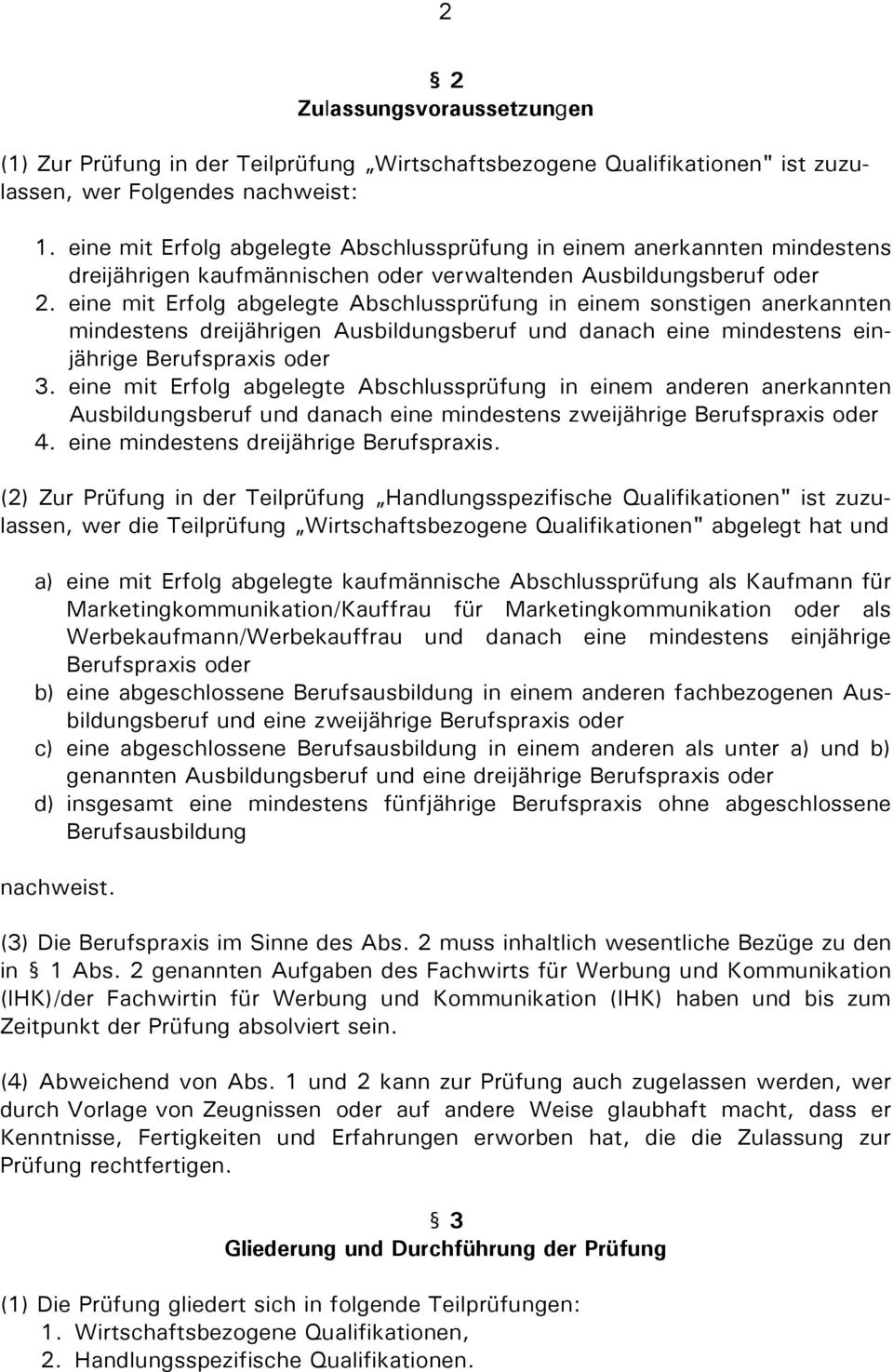 2

§ 2
Zulassungsvoraussetzungen

(1) Zur Prüfung in der Teilprüfung „Wirtschaftsbezogene Qualifikationen" ist zuzulassen, wer Folgendes nachweist:
1. eine mit Erfolg abgelegte Abschlussprüfung in einem anerkannten mindestens dreijährigen kaufmännischen oder verwaltenden Ausbildungsberuf oder
2. eine mit Erfolg abgelegte Abschlussprüfung in einem sonstigen anerkannten mindestens dreijährigen Ausbildungsberuf und danach eine mindestens einjährige Berufspraxis oder
3. eine mit Erfolg abgelegte Abschlussprüfung in einem anderen anerkannten Ausbildungsberuf und danach eine mindestens zweijährige Berufspraxis oder
4. eine mindestens dreijährige Berufspraxis.

(2) Zur Prüfung in der Teilprüfung „Handlungsspezifische Qualifikationen" ist zuzulassen, wer die Teilprüfung „Wirtschaftsbezogene Qualifikationen" abgelegt hat und

a) eine mit Erfolg abgelegte kaufmännische Abschlussprüfung als Kaufmann für Marketingkommunikation/Kauffrau für Marketingkommunikation oder als Werbekaufmann/Werbekauffrau und danach eine mindestens einjährige Berufspraxis oder
b) eine abgeschlossene Berufsausbildung in einem anderen fachbezogenen Ausbildungsberuf und eine zweijährige Berufspraxis oder
c) eine abgeschlossene Berufsausbildung in einem anderen als unter a) und b) genannten Ausbildungsberuf und eine dreijährige Berufspraxis oder
d) insgesamt eine mindestens fünfjährige Berufspraxis ohne abgeschlossene Berufsausbildung

nachweist.

(3) Die Berufspraxis im Sinne des Abs. 2 muss inhaltlich wesentliche Bezüge zu den in § 1 Abs. 2 genannten Aufgaben des Fachwirts für Werbung und Kommunikation (IHK)/der Fachwirtin für Werbung und Kommunikation (IHK) haben und bis zum Zeitpunkt der Prüfung absolviert sein.

(4) Abweichend von Abs. 1 und 2 kann zur Prüfung auch zugelassen werden, wer durch Vorlage von Zeugnissen oder auf andere Weise glaubhaft macht, dass er Kenntnisse, Fertigkeiten und Erfahrungen erworben hat, die die Zulassung zur Prüfung rechtfertigen.

§ 3
Gliederung und Durchführung der Prüfung

(1) Die Prüfung gliedert sich in folgende Teilprüfungen:
1. Wirtschaftsbezogene Qualifikationen,
2. Handlungsspezifische Qualifikationen.